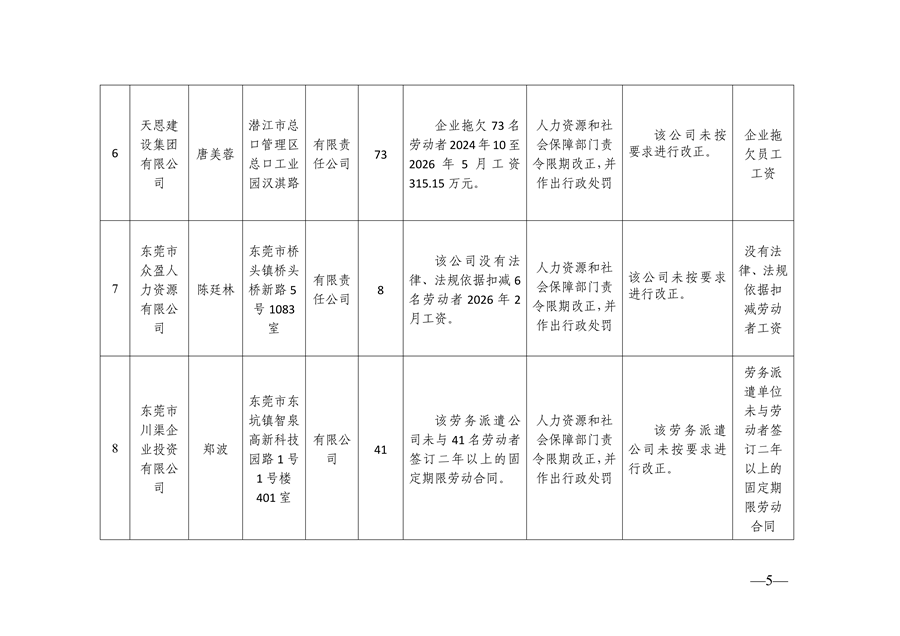 | 6 | 天恩建设集团有限公司 | 唐美蓉 | 潜江市总口管理区总口工业园汉淇路 | 有限责任公司 | 73 | 企业拖欠73名劳动者2024年10至2026年5月工资315.15万元。 | 人力资源和社会保障部门责令限期改正，并作出行政处罚 | 该公司未按要求进行改正。 | 企业拖欠员工工资 |
|---|---|---|---|---|---|---|---|---|---|
| 7 | 东莞市众盈人力资源有限公司 | 陈廷林 | 东莞市桥头镇桥头桥新路5号1083室 | 有限责任公司 | 8 | 该公司没有法律、法规依据扣减6名劳动者2026年2月工资。 | 人力资源和社会保障部门责令限期改正，并作出行政处罚 | 该公司未按要求进行改正。 | 没有法律、法规依据扣减劳动者工资 |
| 8 | 东莞市川渠企业投资有限公司 | 郑波 | 东莞市东坑镇智泉高新科技园路1号1号楼401室 | 有限公司 | 41 | 该劳务派遣公司未与41名劳动者签订二年以上的固定期限劳动合同。 | 人力资源和社会保障部门责令限期改正，并作出行政处罚 | 该劳务派遣公司未按要求进行改正。 | 劳务派遣单位未与劳动者签订二年以上的固定期限劳动合同 |

—5—